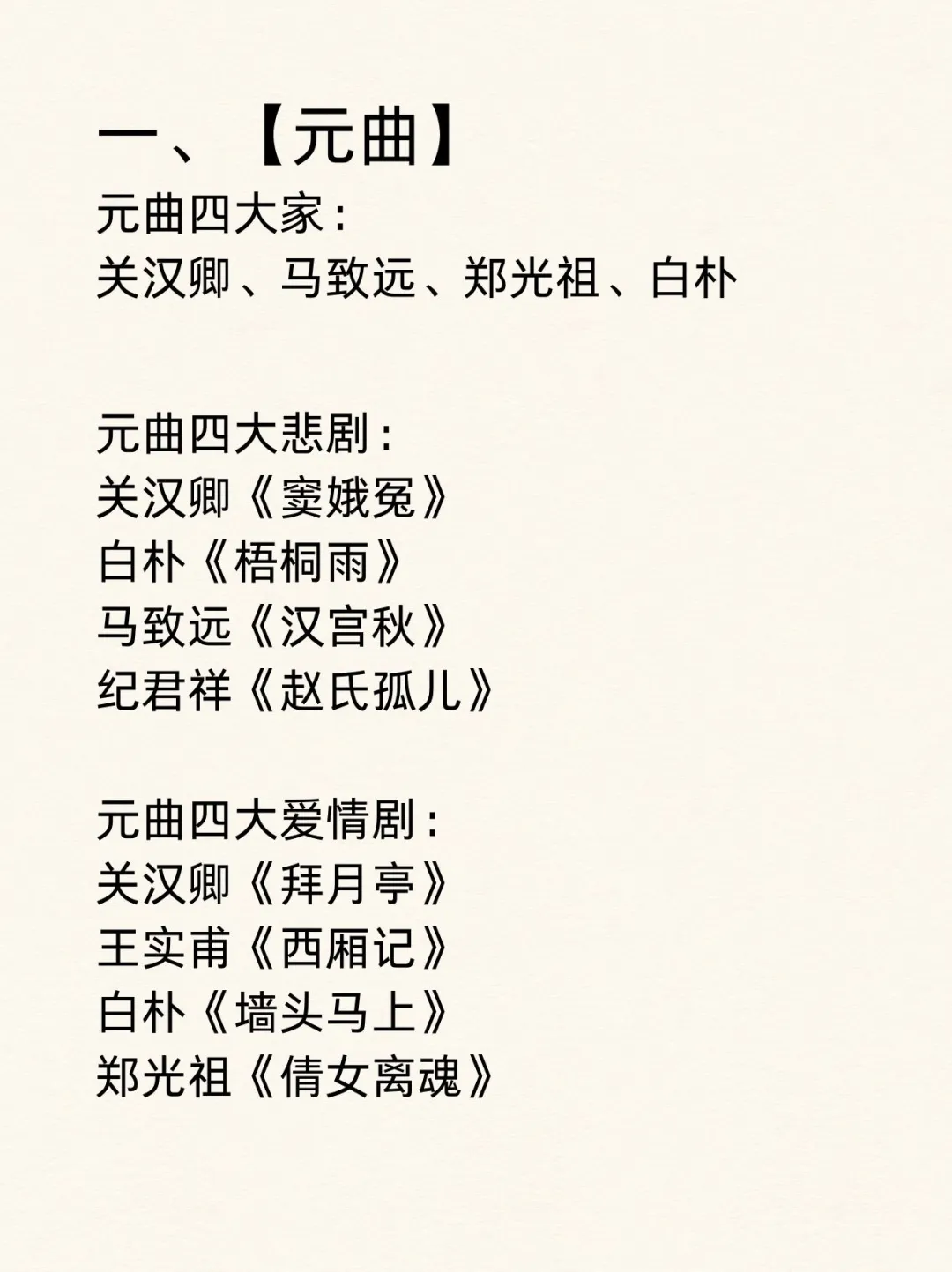 一、【元曲】
元曲四大家:
关汉卿、马致远、郑光祖、白朴

元曲四大悲剧:
关汉卿《窦娥冤》
白朴《梧桐雨》
马致远《汉宫秋》
纪君祥《赵氏孤儿》

元曲四大爱情剧:
关汉卿《拜月亭》
王实甫《西厢记》
白朴《墙头马上》
郑光祖《倩女离魂》